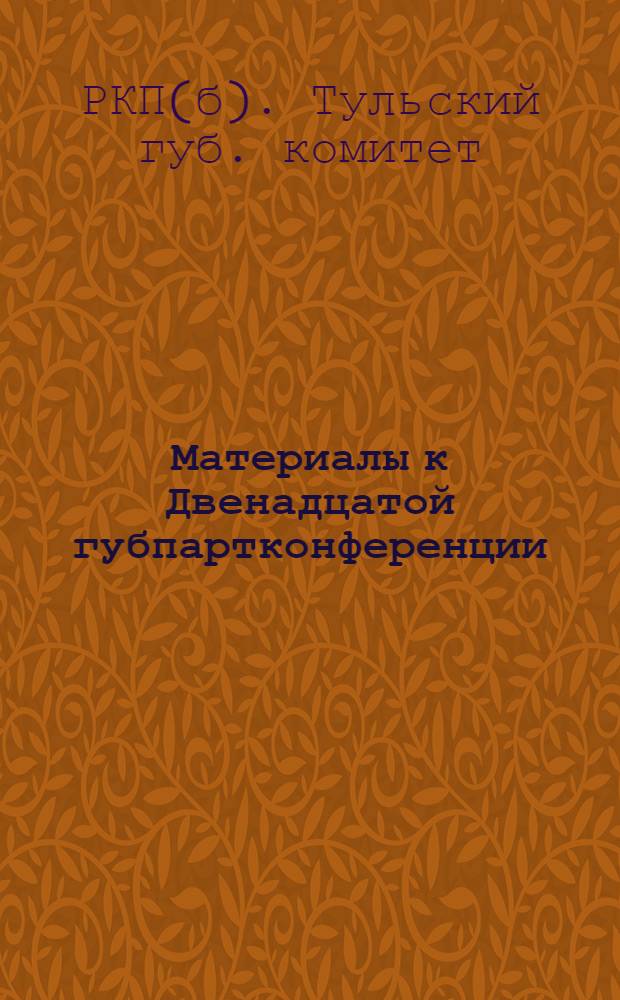 РКП(б). Тульский губ. комитет

Материалы к Двенадцатой губпартконференции